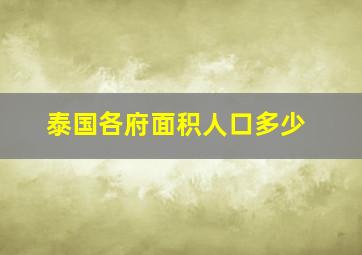 泰国各府面积人口多少